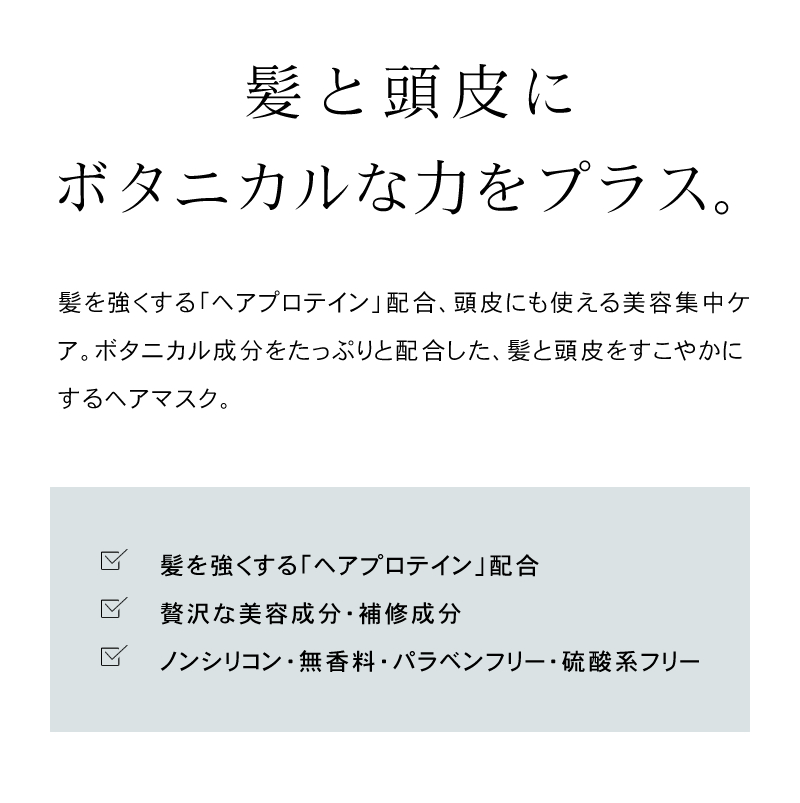 髪と頭皮に
ボタニカルな力をプラス。

髪を強くする「ヘアプロテイン」配合、頭皮にも使える美容集中ケア。ボタニカル成分をたっぷりと配合した、髪と頭皮をすこやかにするヘアマスク。

☑ 髪を強くする「ヘアプロテイン」配合
☑ 贅沢な美容成分・補修成分
☑ ノンシリコン・無香料・パラベンフリー・硫酸系フリー